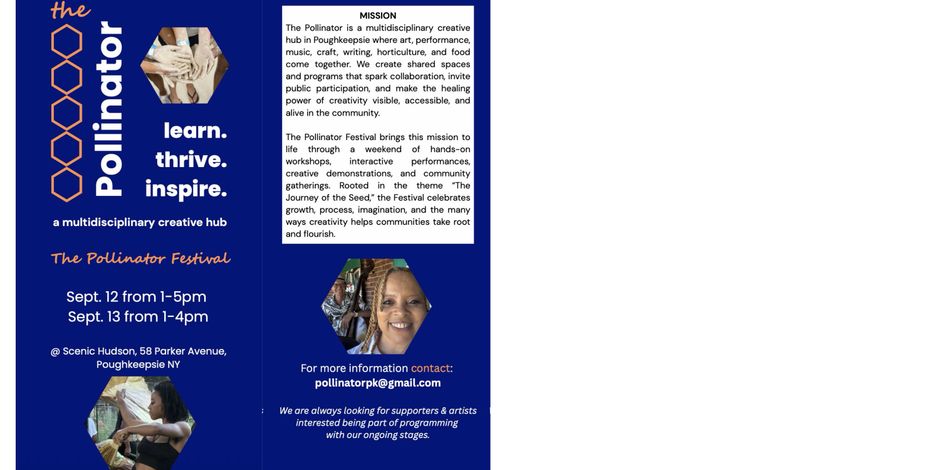 the
Pollinator

learn.
thrive.
inspire.

a multidisciplinary creative hub

The Pollinator Festival

Sept. 12 from 1-5pm
Sept. 13 from 1-4pm

@ Scenic Hudson, 58 Parker Avenue, Poughkeepsie NY

MISSION

The Pollinator is a multidisciplinary creative hub in Poughkeepsie where art, performance, music, craft, writing, horticulture, and food come together. We create shared spaces and programs that spark collaboration, invite public participation, and make the healing power of creativity visible, accessible, and alive in the community.

The Pollinator Festival brings this mission to life through a weekend of hands-on workshops, interactive performances, creative demonstrations, and community gatherings. Rooted in the theme "The Journey of the Seed," the Festival celebrates growth, process, imagination, and the many ways creativity helps communities take root and flourish.

For more information contact:
pollinatorpk@gmail.com

We are always looking for supporters & artists interested being part of programming with our ongoing stages.